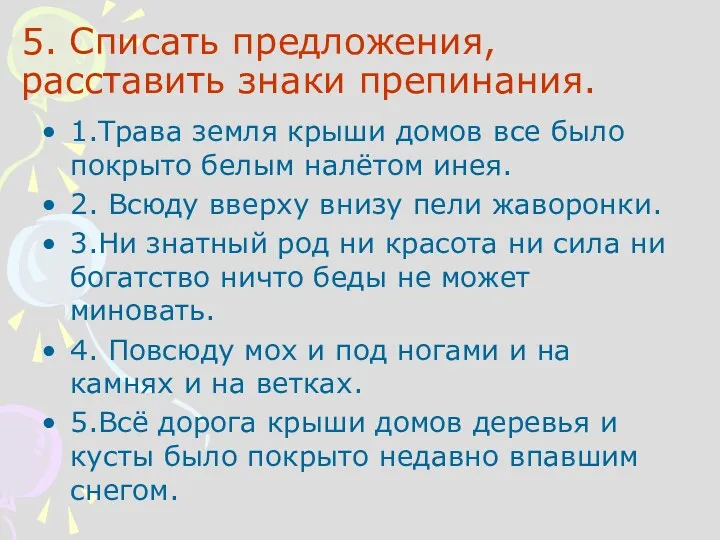 5. Списать предложения, расставить знаки препинания.

• 1.Трава земля крыши домов все было покрыто белым налётом инея.

• 2. Всюду вверху внизу пели жаворонки.

• 3.Ни знатный род ни красота ни сила ни богатство ничто беды не может миновать.

• 4. Повсюду мох и под ногами и на камнях и на ветках.

• 5.Всё дорога крыши домов деревья и кусты было покрыто недавно впавшим снегом.